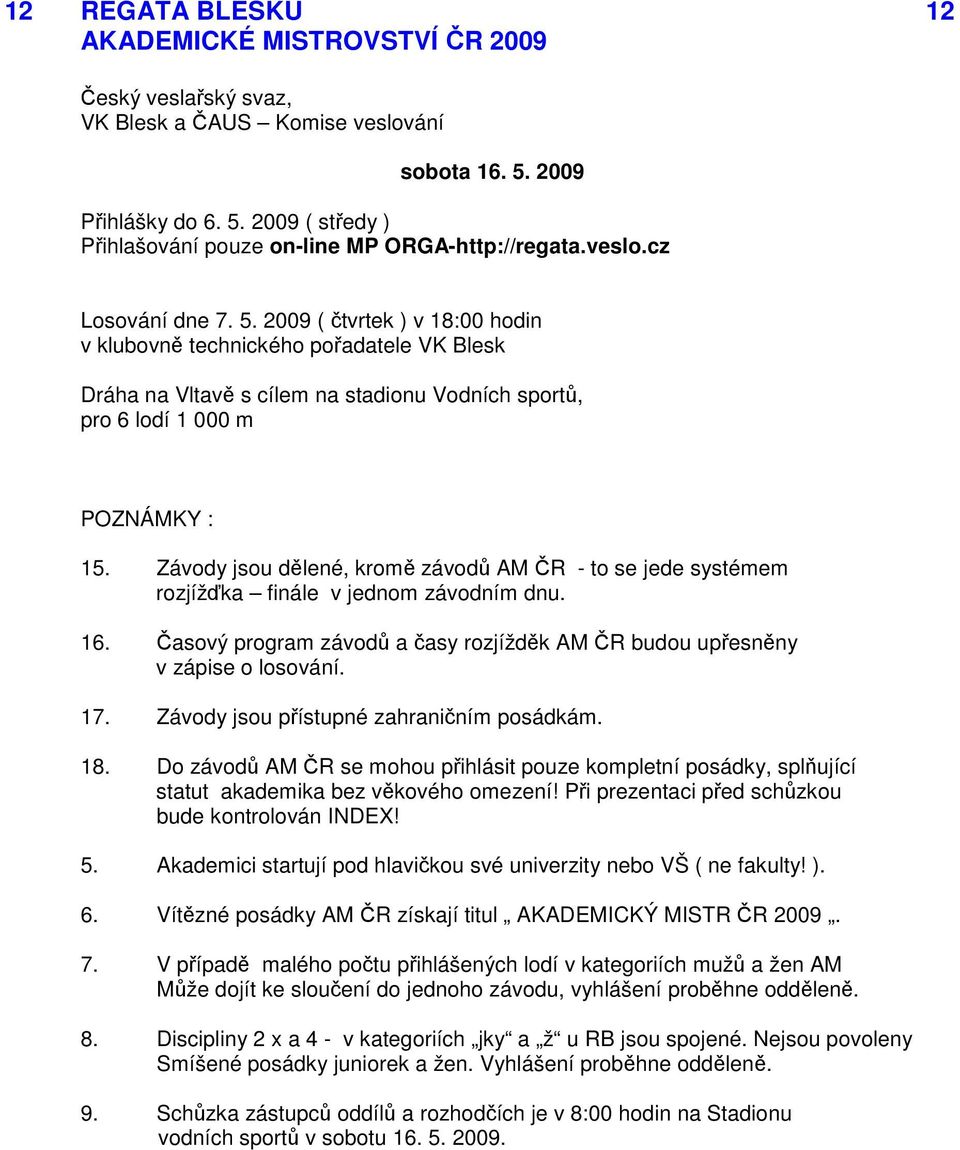 12 REGATA BLESKU 12
AKADEMICKÉ MISTROVSTVÍ ČR 2009

Český veslařský svaz,
VK Blesk a ČAUS – Komise veslování

sobota 16. 5. 2009

Přihlášky do 6. 5. 2009 ( středy )
Přihlašování pouze on-line MP ORGA-http://regata.veslo.cz

Losování dne 7. 5. 2009 ( čtvrtek ) v 18:00 hodin
v klubovně technického pořadatele VK Blesk

Dráha na Vltavě s cílem na stadionu Vodních sportů,
pro 6 lodí 1 000 m

POZNÁMKY :

15. Závody jsou dělené, kromě závodů AM ČR - to se jede systémem rozjížďka – finále v jednom závodním dnu.

16. Časový program závodů a časy rozjížděk AM ČR budou upřesněny v zápise o losování.

17. Závody jsou přístupné zahraničním posádkám.

18. Do závodů AM ČR se mohou přihlásit pouze kompletní posádky, splňující statut akademika bez věkového omezení! Při prezentaci před schůzkou bude kontrolován INDEX!

5. Akademici startují pod hlavičkou své univerzity nebo VŠ ( ne fakulty! ).

6. Vítězné posádky AM ČR získají titul „ AKADEMICKÝ MISTR ČR 2009 „.

7. V případě malého počtu přihlášených lodí v kategoriích mužů a žen AM Může dojít ke sloučení do jednoho závodu, vyhlášení proběhne odděleně.

8. Discipliny 2 x a 4 - v kategoriích „jky“ a „ž“ u RB jsou spojené. Nejsou povoleny Smíšené posádky juniorek a žen. Vyhlášení proběhne odděleně.

9. Schůzka zástupců oddílů a rozhodčích je v 8:00 hodin na Stadionu vodních sportů v sobotu 16. 5. 2009.